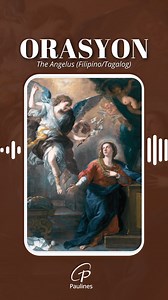 ORASYON
The Angelus (Filipino/Tagalog)

Paulines